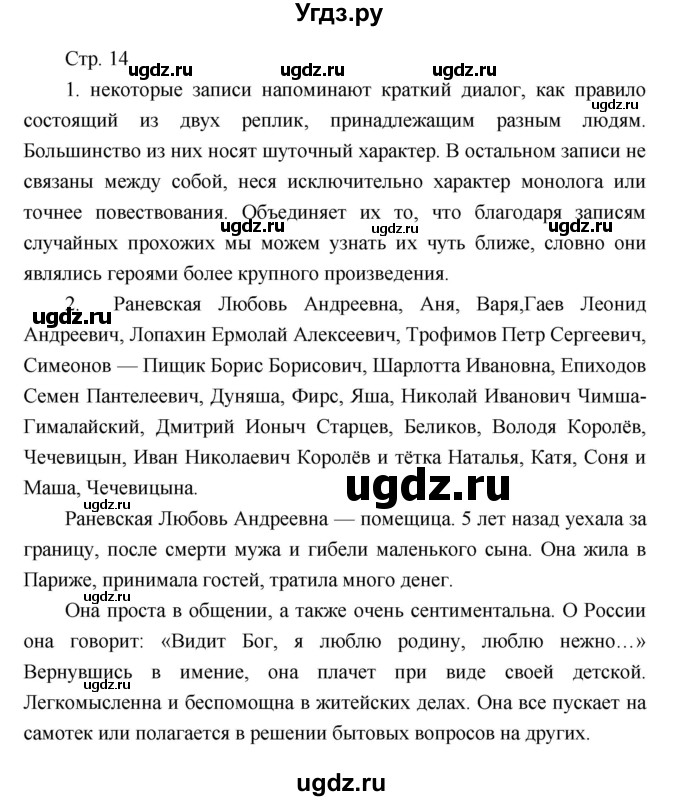 Угдз.ру

Стр. 14 ugdz.ru ugdz.ru ugdz.ru

1. некоторые записи напоминают краткий диалог, как правило ugdz.ru состоящий из двух реплик, принадлежащим разным людям. Большинство из них носят шуточный характер. В остальном записи не связаны между собой, неся исключительно характер монолога или точнее повествования. Объединяет их то, что благодаря записям ugdz.ru ugdz.ru ugdz.ru случайных прохожих мы можем узнать их чуть ближе, словно они являлись героями более крупного произведения.

2. Раневская Любовь Андреевна, Аня, Варя,Гаев Леонид ugdz.ru Андреевич, Лопахин Ермолай Алексеевич, Трофимов Петр Сергеевич, Симеонов — Пищик Борис Борисович, Шарлотта Ивановна, Епиходов Семен Пантелеевич, Дуняша, Фирс, Яша, Николай Иванович Чимша-Гималайский, Дмитрий Ионыч Старцев, Беликов, Володя Королёв, Чечевицын, Иван Николаевич Королёв и тётка Наталья, Катя, Соня и Маша, Чечевицына.

ugdz.ru ugdz.ru

Раневская Любовь Андреевна — помещица. 5 лет назад уехала за границу, после смерти мужа и гибели маленького сына. Она жила в Париже, принимала гостей, тратила много денег.

ugdz.ru

Она проста в общении, а также очень сентиментальна. О России она говорит: «Видит Бог, я люблю родину, люблю нежно…» Вернувшись в имение, она плачет при виде своей детской. ugdz.ru Легкомысленна и беспомощна в житейских делах. Она все пускает на самотек или полагается в решении бытовых вопросов на других.

ugdz.ru